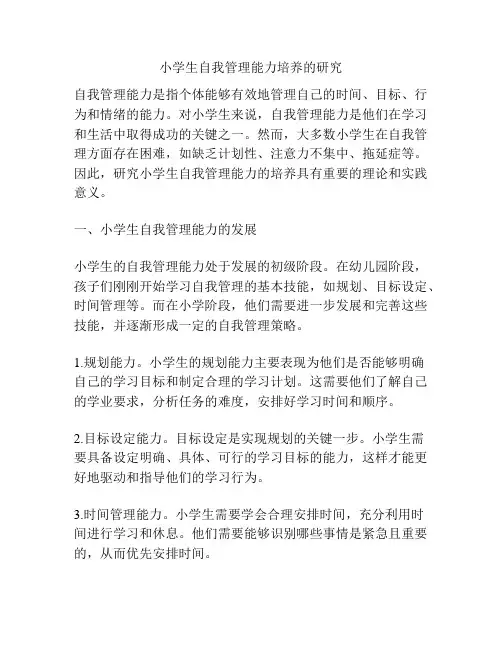 小学生自我管理能力培养的研究

自我管理能力是指个体能够有效地管理自己的时间、目标、行为和情绪的能力。对小学生来说，自我管理能力是他们在学习和生活中取得成功的关键之一。然而，大多数小学生在自我管理方面存在困难，如缺乏计划性、注意力不集中、拖延症等。因此，研究小学生自我管理能力的培养具有重要的理论和实践意义。

一、小学生自我管理能力的发展

小学生的自我管理能力处于发展的初级阶段。在幼儿园阶段，孩子们刚刚开始学习自我管理的基本技能，如规划、目标设定、时间管理等。而在小学阶段，他们需要进一步发展和完善这些技能，并逐渐形成一定的自我管理策略。

1.规划能力。小学生的规划能力主要表现为他们是否能够明确自己的学习目标和制定合理的学习计划。这需要他们了解自己的学业要求，分析任务的难度，安排好学习时间和顺序。

2.目标设定能力。目标设定是实现规划的关键一步。小学生需要具备设定明确、具体、可行的学习目标的能力，这样才能更好地驱动和指导他们的学习行为。

3.时间管理能力。小学生需要学会合理安排时间，充分利用时间进行学习和休息。他们需要能够识别哪些事情是紧急且重要的，从而优先安排时间。